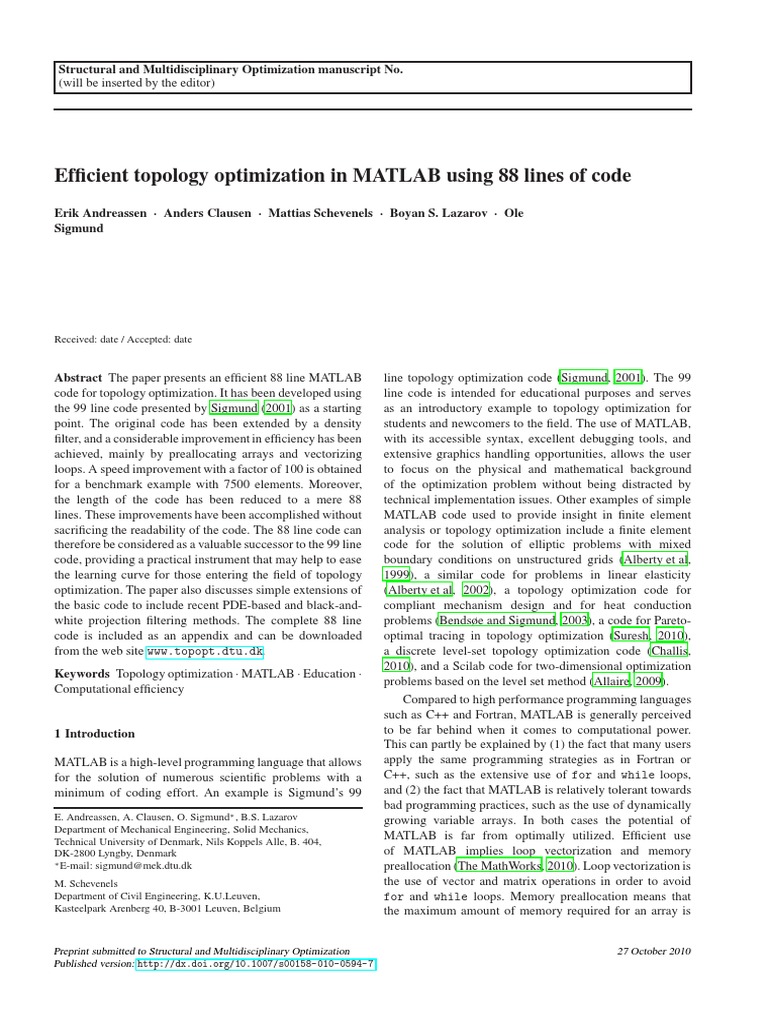 Structural and Multidisciplinary Optimization manuscript No.
(will be inserted by the editor)

Efficient topology optimization in MATLAB using 88 lines of code

Erik Andreassen · Anders Clausen · Mattias Schevenels · Boyan S. Lazarov · Ole Sigmund

Received: date / Accepted: date

Abstract The paper presents an efficient 88 line MATLAB code for topology optimization. It has been developed using the 99 line code presented by Sigmund (2001) as a starting point. The original code has been extended by a density filter, and a considerable improvement in efficiency has been achieved, mainly by preallocating arrays and vectorizing loops. A speed improvement with a factor of 100 is obtained for a benchmark example with 7500 elements. Moreover, the length of the code has been reduced to a mere 88 lines. These improvements have been accomplished without sacrificing the readability of the code. The 88 line code can therefore be considered as a valuable successor to the 99 line code, providing a practical instrument that may help to ease the learning curve for those entering the field of topology optimization. The paper also discusses simple extensions of the basic code to include recent PDE-based and black-and-white projection filtering methods. The complete 88 line code is included as an appendix and can be downloaded from the web site www.topopt.dtu.dk.

Keywords Topology optimization · MATLAB · Education · Computational efficiency

1 Introduction

MATLAB is a high-level programming language that allows for the solution of numerous scientific problems with a minimum of coding effort. An example is Sigmund's 99

E. Andreassen, A. Clausen, O. Sigmund*, B.S. Lazarov
Department of Mechanical Engineering, Solid Mechanics,
Technical University of Denmark, Nils Koppels Alle, B. 404,
DK-2800 Lyngby, Denmark
*E-mail: sigmund@mek.dtu.dk

M. Schevenels
Department of Civil Engineering, K.U.Leuven,
Kasteelpark Arenberg 40, B-3001 Leuven, Belgium

line topology optimization code (Sigmund, 2001). The 99 line code is intended for educational purposes and serves as an introductory example to topology optimization for students and newcomers to the field. The use of MATLAB, with its accessible syntax, excellent debugging tools, and extensive graphics handling opportunities, allows the user to focus on the physical and mathematical background of the optimization problem without being distracted by technical implementation issues. Other examples of simple MATLAB code used to provide insight in finite element analysis or topology optimization include a finite element code for the solution of elliptic problems with mixed boundary conditions on unstructured grids (Alberty et al, 1999), a similar code for problems in linear elasticity (Alberty et al, 2002), a topology optimization code for compliant mechanism design and for heat conduction problems (Bendsøe and Sigmund, 2003), a code for Pareto-optimal tracing in topology optimization (Suresh, 2010), a discrete level-set topology optimization code (Challis, 2010), and a Scilab code for two-dimensional optimization problems based on the level set method (Allaire, 2009).

Compared to high performance programming languages such as C++ and Fortran, MATLAB is generally perceived to be far behind when it comes to computational power. This can partly be explained by (1) the fact that many users apply the same programming strategies as in Fortran or C++, such as the extensive use of for and while loops, and (2) the fact that MATLAB is relatively tolerant towards bad programming practices, such as the use of dynamically growing variable arrays. In both cases the potential of MATLAB is far from optimally utilized. Efficient use of MATLAB implies loop vectorization and memory preallocation (The MathWorks, 2010). Loop vectorization is the use of vector and matrix operations in order to avoid for and while loops. Memory preallocation means that the maximum amount of memory required for an array is

Preprint submitted to Structural and Multidisciplinary Optimization
Published version: http://dx.doi.org/10.1007/s00158-010-0594-7

27 October 2010